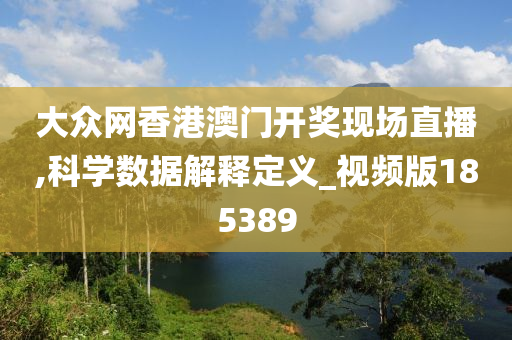 大众网香港澳门开奖现场直播,科学数据解释定义_视频版185389